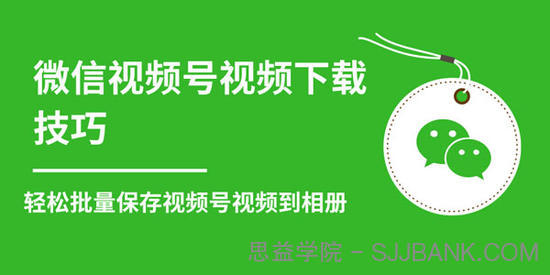 微信视频号视频下载技巧

轻松批量保存视频号视频到相册

思益学院 - SJJBANK.COM